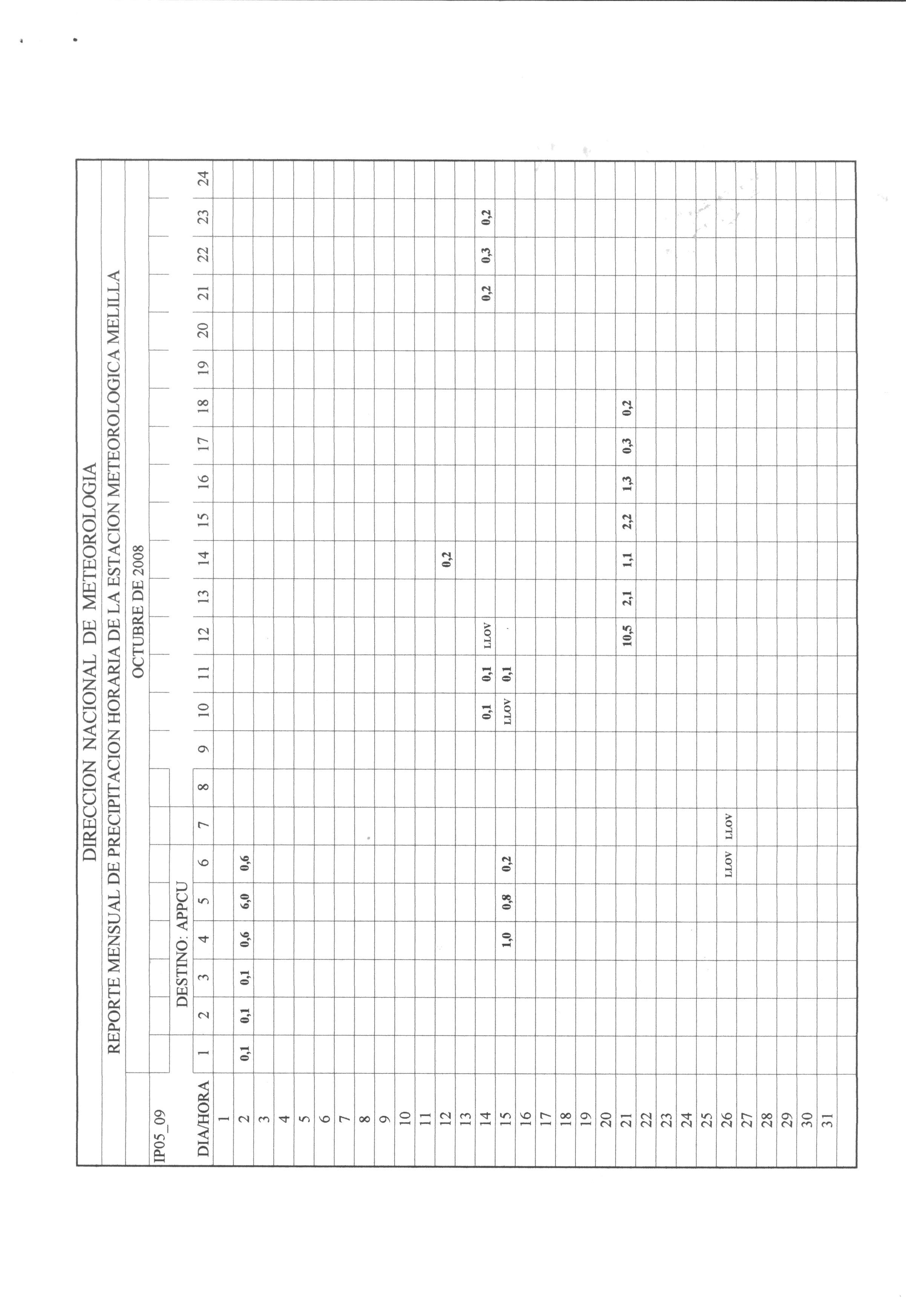 DIRECCION NACIONAL DE METEOROLOGIA

REPORTE MENSUAL DE PRECIPITACION HORARIA DE LA ESTACION METEOROLOGICA MELILLA

OCTUBRE DE 2008

IP05_09

DESTINO: APPCU

| DIA/HORA | 1 | 2 | 3 | 4 | 5 | 6 | 7 | 8 | 9 | 10 | 11 | 12 | 13 | 14 | 15 | 16 | 17 | 18 | 19 | 20 | 21 | 22 | 23 | 24 |
|---|---|---|---|---|---|---|---|---|---|---|---|---|---|---|---|---|---|---|---|---|---|---|---|---|
| 1 | | | | | | | | | | | | | | | | | | | | | | | | |
| 2 | 0,1 | 0,1 | 0,1 | 0,6 | 6,0 | 0,6 | | | | | | | | | | | | | | | | | | |
| 3 | | | | | | | | | | | | | | | | | | | | | | | | |
| 4 | | | | | | | | | | | | | | | | | | | | | | | | |
| 5 | | | | | | | | | | | | | | | | | | | | | | | | |
| 6 | | | | | | | | | | | | | | | | | | | | | | | | |
| 7 | | | | | | | | | | | | | | | | | | | | | | | | |
| 8 | | | | | | | | | | | | | | | | | | | | | | | | |
| 9 | | | | | | | | | | | | | | | | | | | | | | | | |
| 10 | | | | | | | | | | | | | | | | | | | | | | | | |
| 11 | | | | | | | | | | | | | | | | | | | | | | | | |
| 12 | | | | | | | | | | | | | | 0,2 | | | | | | | | | | |
| 13 | | | | | | | | | | | | | | | | | | | | | | | | |
| 14 | | | | | | | | | | 0,1 | 0,1 | LLOV | | | | | | | | | 0,2 | 0,3 | 0,2 | |
| 15 | | | | 1,0 | 0,8 | 0,2 | | | | LLOV | 0,1 | | | | | | | | | | | | | |
| 16 | | | | | | | | | | | | | | | | | | | | | | | | |
| 17 | | | | | | | | | | | | | | | | | | | | | | | | |
| 18 | | | | | | | | | | | | | | | | | | | | | | | | |
| 19 | | | | | | | | | | | | | | | | | | | | | | | | |
| 20 | | | | | | | | | | | | | | | | | | | | | | | | |
| 21 | | | | | | | | | | | | 10,5 | 2,1 | 1,1 | 2,2 | 1,3 | 0,3 | 0,2 | | | | | | |
| 22 | | | | | | | | | | | | | | | | | | | | | | | | |
| 23 | | | | | | | | | | | | | | | | | | | | | | | | |
| 24 | | | | | | | | | | | | | | | | | | | | | | | | |
| 25 | | | | | | | | | | | | | | | | | | | | | | | | |
| 26 | | | | | | LLOV | LLOV | | | | | | | | | | | | | | | | | |
| 27 | | | | | | | | | | | | | | | | | | | | | | | | |
| 28 | | | | | | | | | | | | | | | | | | | | | | | | |
| 29 | | | | | | | | | | | | | | | | | | | | | | | | |
| 30 | | | | | | | | | | | | | | | | | | | | | | | | |
| 31 | | | | | | | | | | | | | | | | | | | | | | | | |